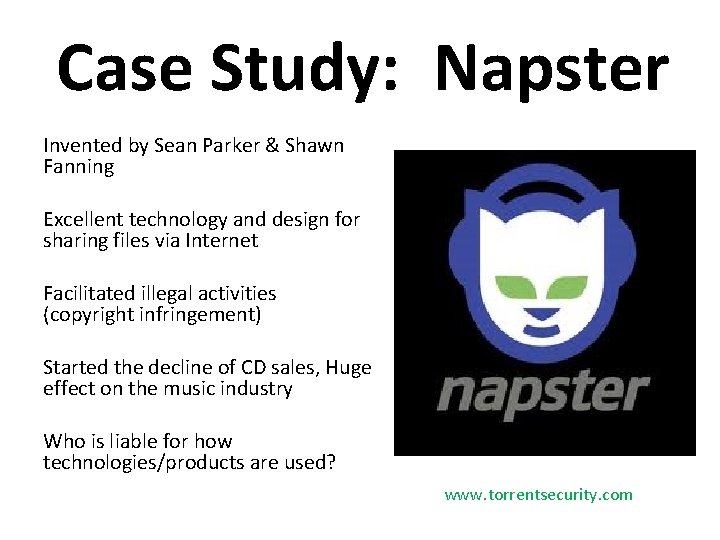 Case Study: Napster

Invented by Sean Parker & Shawn Fanning

Excellent technology and design for sharing files via Internet

Facilitated illegal activities (copyright infringement)

Started the decline of CD sales, Huge effect on the music industry

Who is liable for how technologies/products are used?

napster

www.torrentsecurity.com